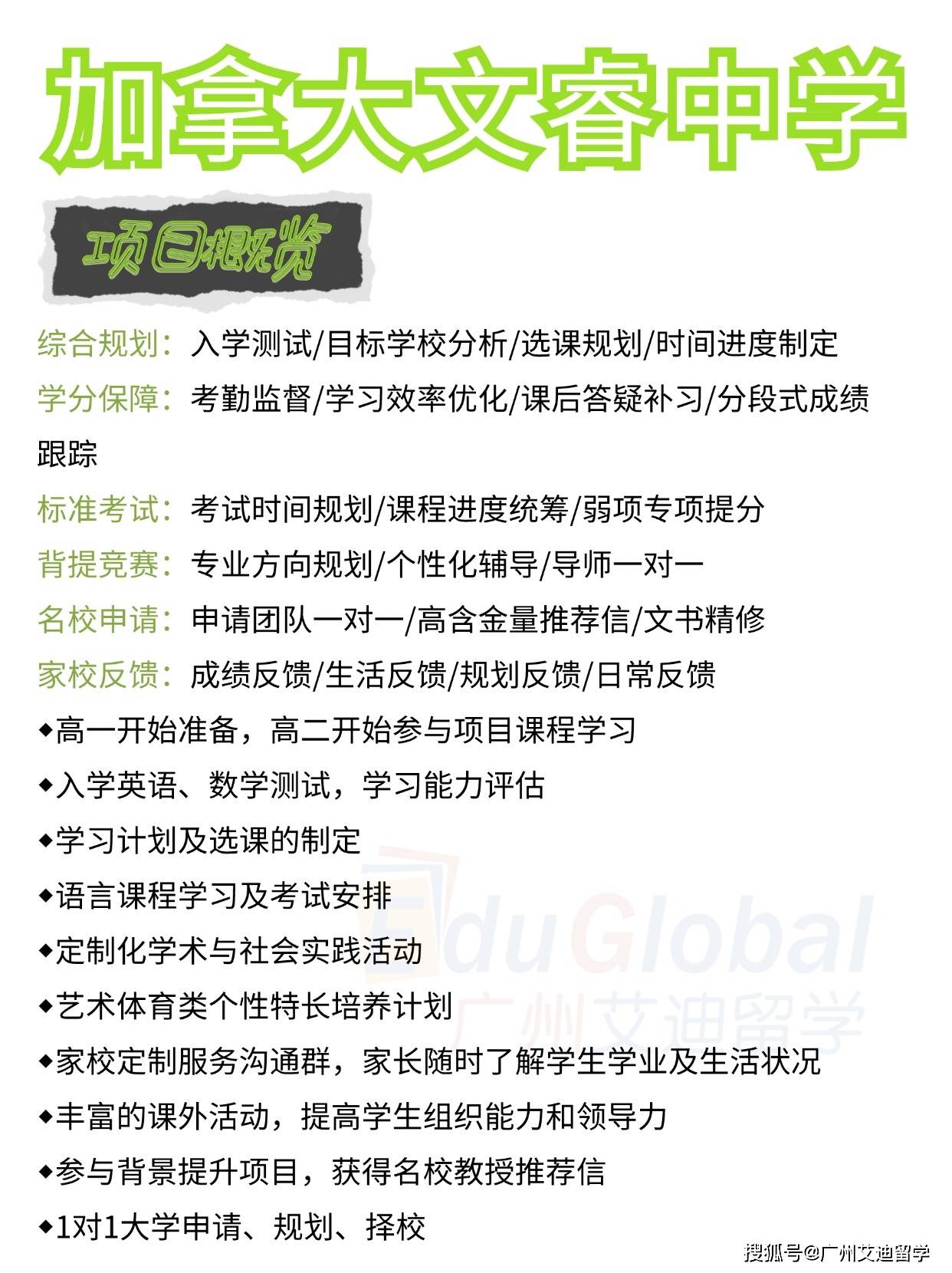 加拿大文睿中学

项目概览

综合规划：入学测试/目标学校分析/选课规划/时间进度制定
学分保障：考勤监督/学习效率优化/课后答疑补习/分段式成绩跟踪
标准考试：考试时间规划/课程进度统筹/弱项专项提分
背提竞赛：专业方向规划/个性化辅导/导师一对一
名校申请：申请团队一对一/高含金量推荐信/文书精修
家校反馈：成绩反馈/生活反馈/规划反馈/日常反馈

◆高一开始准备，高二开始参与项目课程学习
◆入学英语、数学测试，学习能力评估
◆学习计划及选课的制定
◆语言课程学习及考试安排
◆定制化学术与社会实践活动
◆艺术体育类个性特长培养计划
◆家校定制服务沟通群，家长随时了解学生学业及生活状况
◆丰富的课外活动，提高学生组织能力和领导力
◆参与背景提升项目，获得名校教授推荐信
◆1对1大学申请、规划、择校

EduGlobal
广州艾迪留学

搜狐号@广州艾迪留学